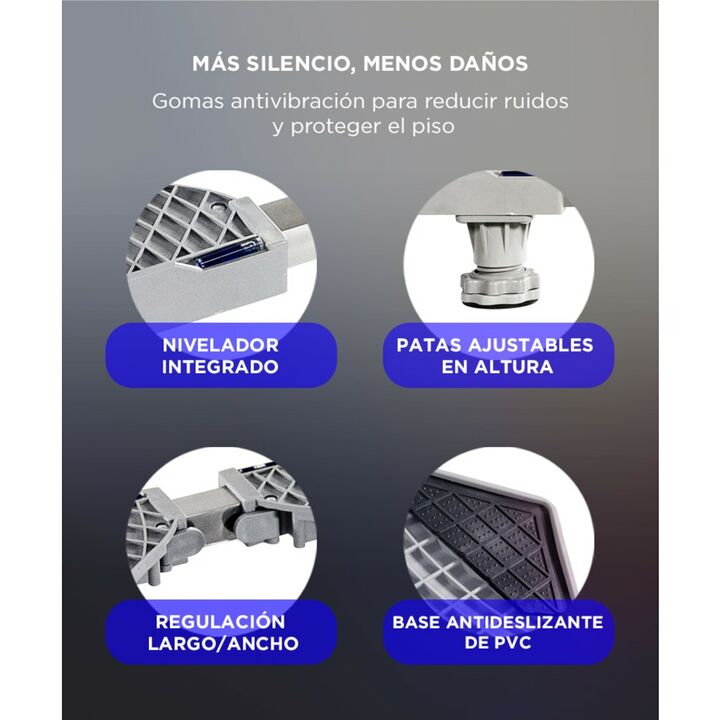 MÁS SILENCIO, MENOS DAÑOS

Gomas antivibración para reducir ruidos y proteger el piso

NIVELADOR
INTEGRADO

PATAS AJUSTABLES
EN ALTURA

REGULACIÓN
LARGO/ANCHO

BASE ANTIDESLIZANTE
DE PVC